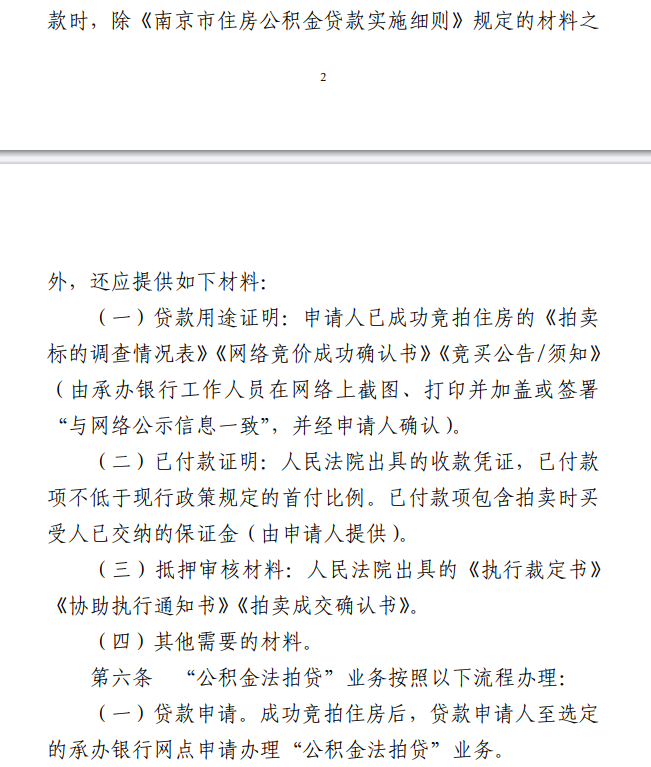 款时，除《南京市住房公积金贷款实施细则》规定的材料之

2

外，还应提供如下材料：

（一）贷款用途证明：申请人已成功竞拍住房的《拍卖标的调查情况表》《网络竞价成功确认书》《竞买公告/须知》（由承办银行工作人员在网络上截图、打印并加盖或签署“与网络公示信息一致”，并经申请人确认）。

（二）已付款证明：人民法院出具的收款凭证，已付款项不低于现行政策规定的首付比例。已付款项包含拍卖时买受人已交纳的保证金（由申请人提供）。

（三）抵押审核材料：人民法院出具的《执行裁定书》《协助执行通知书》《拍卖成交确认书》。

（四）其他需要的材料。

第六条　“公积金法拍贷”业务按照以下流程办理：

（一）贷款申请。成功竞拍住房后，贷款申请人至选定的承办银行网点申请办理“公积金法拍贷”业务。